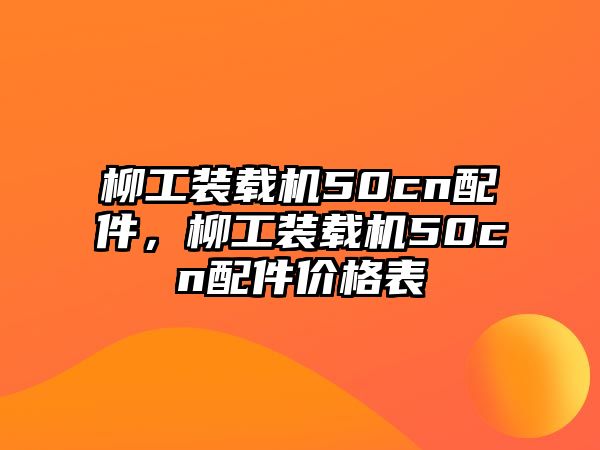 柳工装载机50cn配件，柳工装载机50cn配件价格表